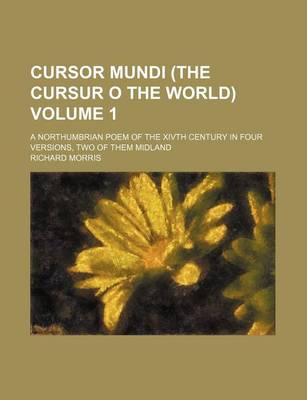 CURSOR MUNDI (THE CURSUR O THE WORLD) VOLUME 1

A NORTHUMBRIAN POEM OF THE XIVTH CENTURY IN FOUR VERSIONS, TWO OF THEM MIDLAND

RICHARD MORRIS